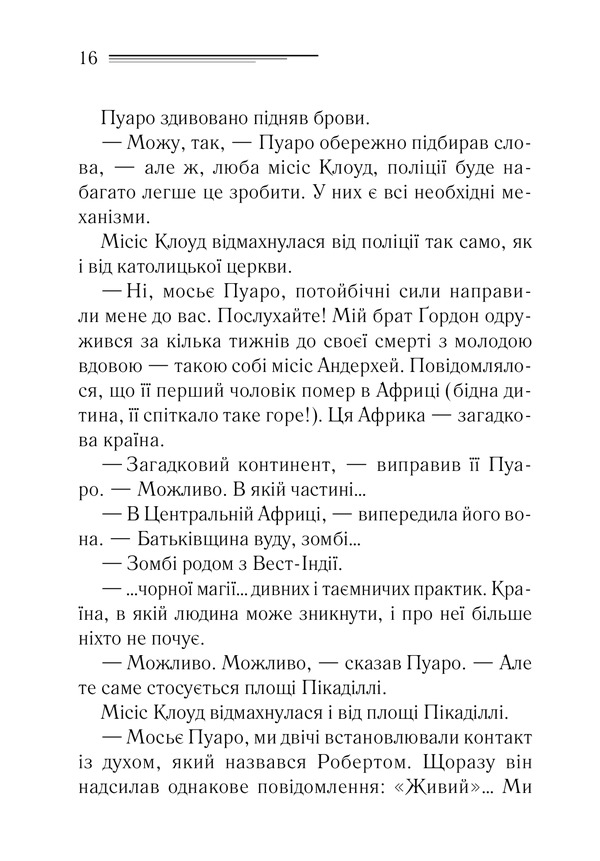 16

Пуаро здивовано підняв брови.

— Можу, так, — Пуаро обережно підбирав слова, — але ж, люба місіс Клоуд, поліції буде набагато легше це зробити. У них є всі необхідні механізми.

Місіс Клоуд відмахнулася від поліції так само, як і від католицької церкви.

— Ні, мосьє Пуаро, потойбічні сили направили мене до вас. Послухайте! Мій брат Ґордон одружився за кілька тижнів до своєї смерті з молодою вдовою — такою собі місіс Андерхей. Повідомлялося, що її перший чоловік помер в Африці (бідна дитина, її спіткало таке горе!). Ця Африка — загадкова країна.

— Загадковий континент, — виправив її Пуаро. — Можливо. В якій частині...

— В Центральній Африці, — випередила його вона. — Батьківщина вуду, зомбі...

— Зомбі родом з Вест-Індії.

— ...чорної магії... дивних і таємничих практик. Країна, в якій людина може зникнути, і про неї більше ніхто не почує.

— Можливо. Можливо, — сказав Пуаро. — Але те саме стосується площі Пікаділлі.

Місіс Клоуд відмахнулася і від площі Пікаділлі.

— Мосьє Пуаро, ми двічі встановлювали контакт із духом, який назвався Робертом. Щоразу він надсилав однакове повідомлення: «Живий»... Ми